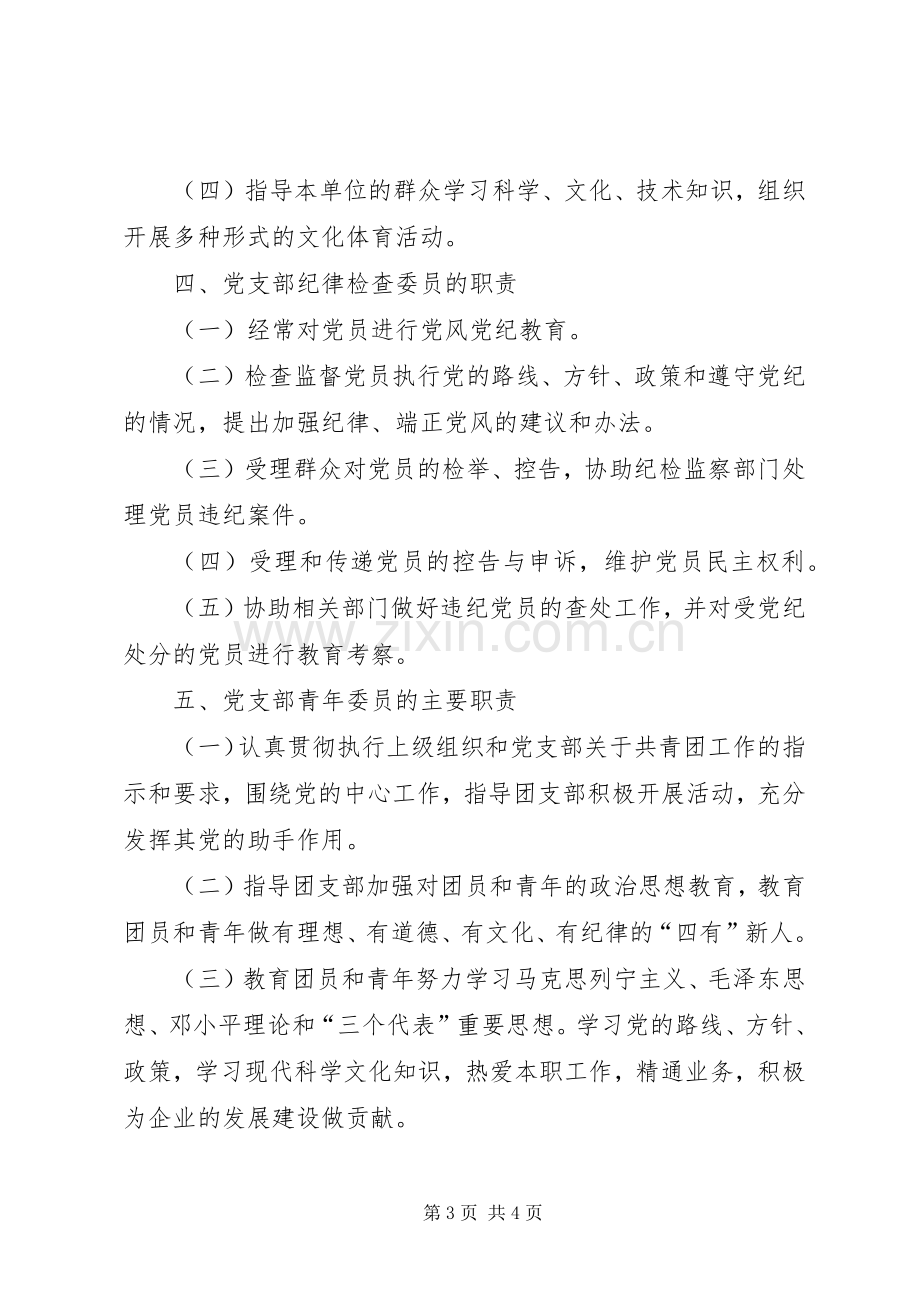 （四）指导本单位的群众学习科学、文化、技术知识，组织开展多种形式的文化体育活动。

四、党支部纪律检查委员的职责

（一）经常对党员进行党风党纪教育。

（二）检查监督党员执行党的路线、方针、政策和遵守党纪的情况，提出加强纪律、端正党风的建议和办法。

（三）受理群众对党员的检举、控告，协助纪检监察部门处理党员违纪案件。

（四）受理和传递党员的控告与申诉，维护党员民主权利。

（五）协助相关部门做好违纪党员的查处工作，并对受党纪处分的党员进行教育考察。

五、党支部青年委员的主要职责

(一)认真贯彻执行上级组织和党支部关于共青团工作的指示和要求，围绕党的中心工作，指导团支部积极开展活动，充分发挥其党的助手作用。

（二）指导团支部加强对团员和青年的政治思想教育，教育团员和青年做有理想、有道德、有文化、有纪律的“四有”新人。

（三）教育团员和青年努力学习马克思列宁主义、毛泽东思想、邓小平理论和“三个代表”重要思想。学习党的路线、方针、政策，学习现代科学文化知识，热爱本职工作，精通业务，积极为企业的发展建设做贡献。

第3页 共4页

www.zixin.com.cn